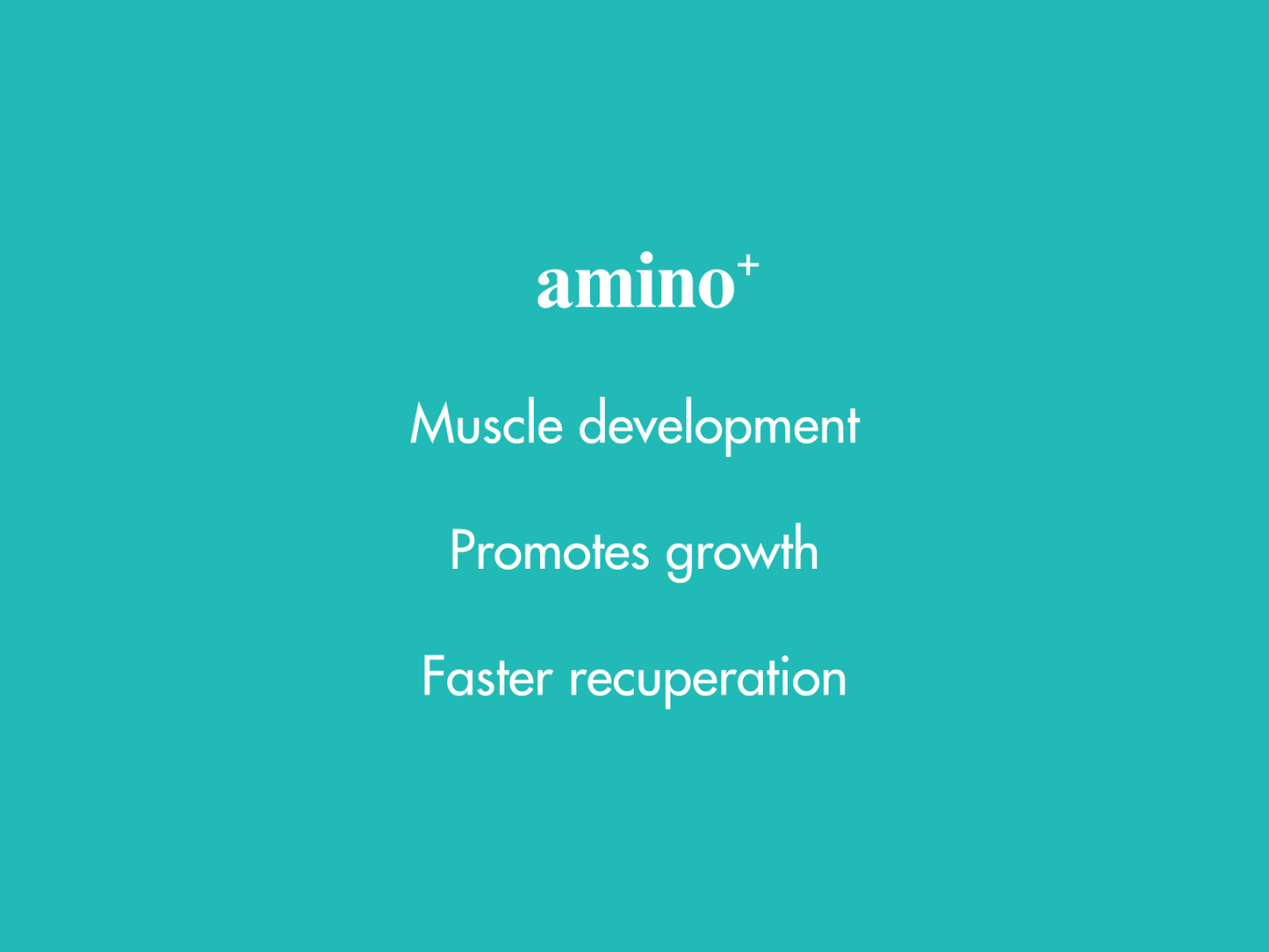 amino⁺

Muscle development

Promotes growth

Faster recuperation